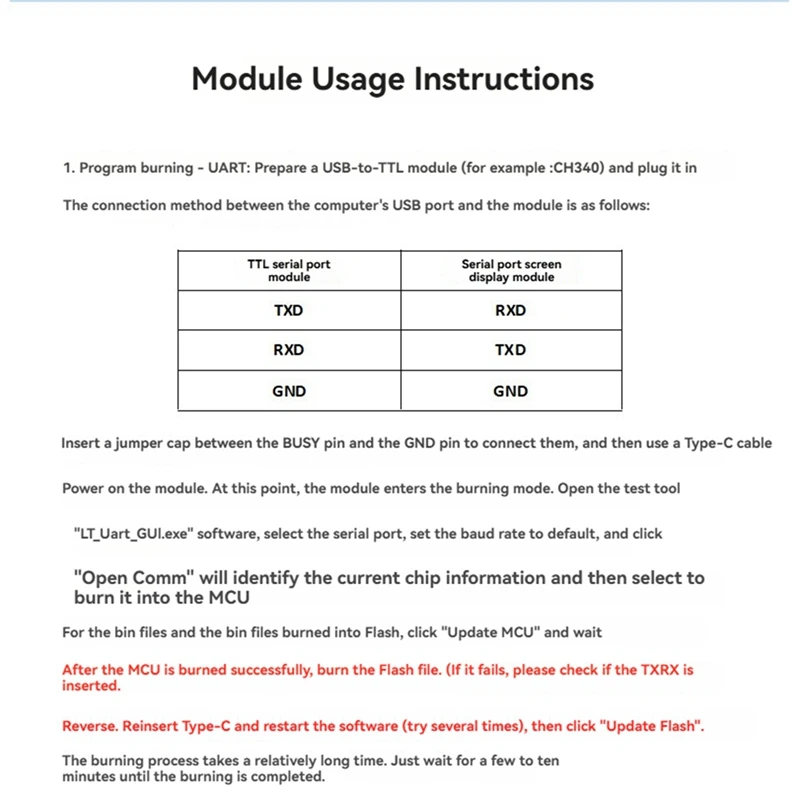 Module Usage Instructions

1. Program burning - UART: Prepare a USB-to-TTL module (for example :CH340) and plug it in

The connection method between the computer's USB port and the module is as follows:

| TTL serial port module | Serial port screen display module |
|---|---|
| TXD | RXD |
| RXD | TXD |
| GND | GND |

Insert a jumper cap between the BUSY pin and the GND pin to connect them, and then use a Type-C cable

Power on the module. At this point, the module enters the burning mode. Open the test tool

"LT_Uart_GUI.exe" software, select the serial port, set the baud rate to default, and click

"Open Comm" will identify the current chip information and then select to burn it into the MCU

For the bin files and the bin files burned into Flash, click "Update MCU" and wait

After the MCU is burned successfully, burn the Flash file. (If it fails, please check if the TXRX is inserted.

Reverse. Reinsert Type-C and restart the software (try several times), then click "Update Flash".

The burning process takes a relatively long time. Just wait for a few to ten minutes until the burning is completed.